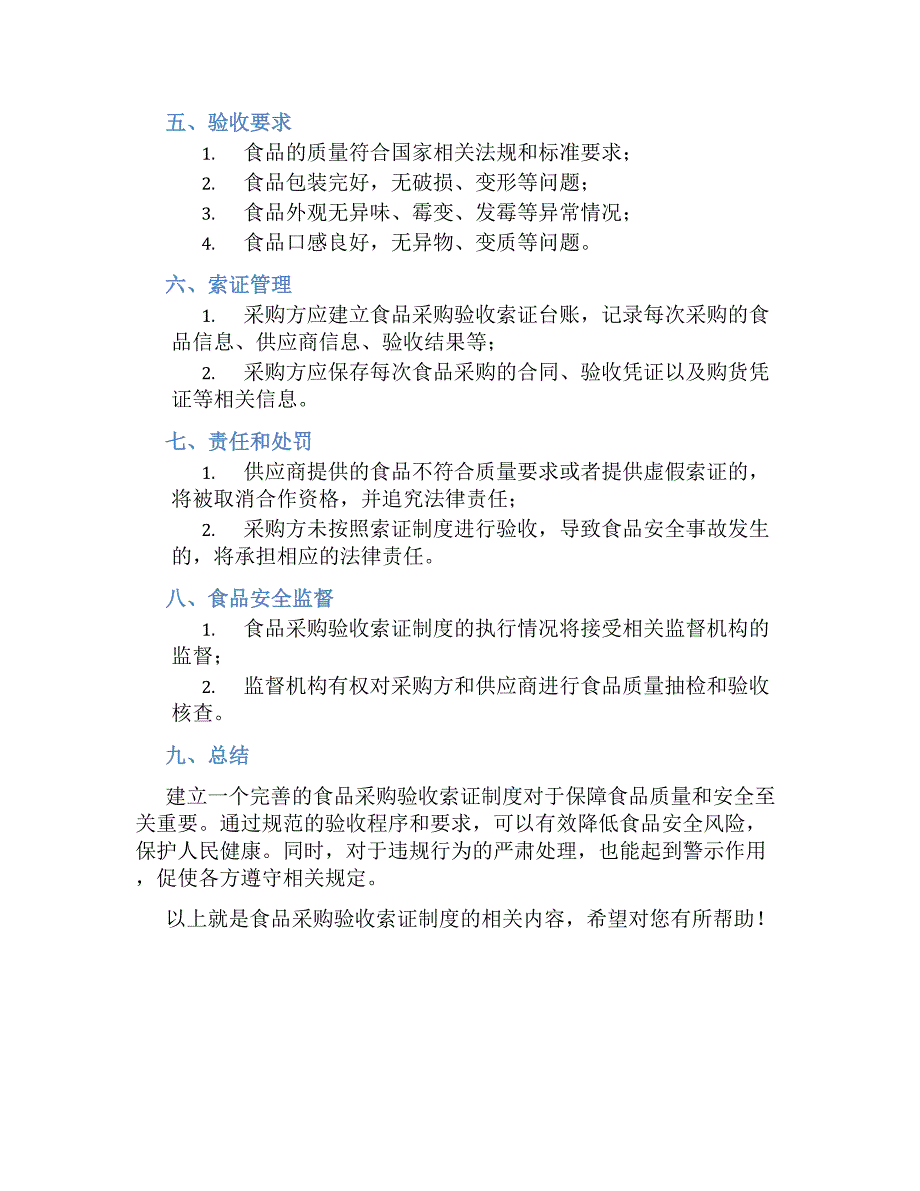 五、验收要求

1. 食品的质量符合国家相关法规和标准要求；

2. 食品包装完好，无破损、变形等问题；

3. 食品外观无异味、霉变、发霉等异常情况；

4. 食品口感良好，无异物、变质等问题。

六、索证管理

1. 采购方应建立食品采购验收索证台账，记录每次采购的食品信息、供应商信息、验收结果等；

2. 采购方应保存每次食品采购的合同、验收凭证以及购货凭证等相关信息。

七、责任和处罚

1. 供应商提供的食品不符合质量要求或者提供虚假索证的，将被取消合作资格，并追究法律责任；

2. 采购方未按照索证制度进行验收，导致食品安全事故发生的，将承担相应的法律责任。

八、食品安全监督

1. 食品采购验收索证制度的执行情况将接受相关监督机构的监督；

2. 监督机构有权对采购方和供应商进行食品质量抽检和验收核查。

九、总结

建立一个完善的食品采购验收索证制度对于保障食品质量和安全至关重要。通过规范的验收程序和要求，可以有效降低食品安全风险，保护人民健康。同时，对于违规行为的严肃处理，也能起到警示作用，促使各方遵守相关规定。

以上就是食品采购验收索证制度的相关内容，希望对您有所帮助！